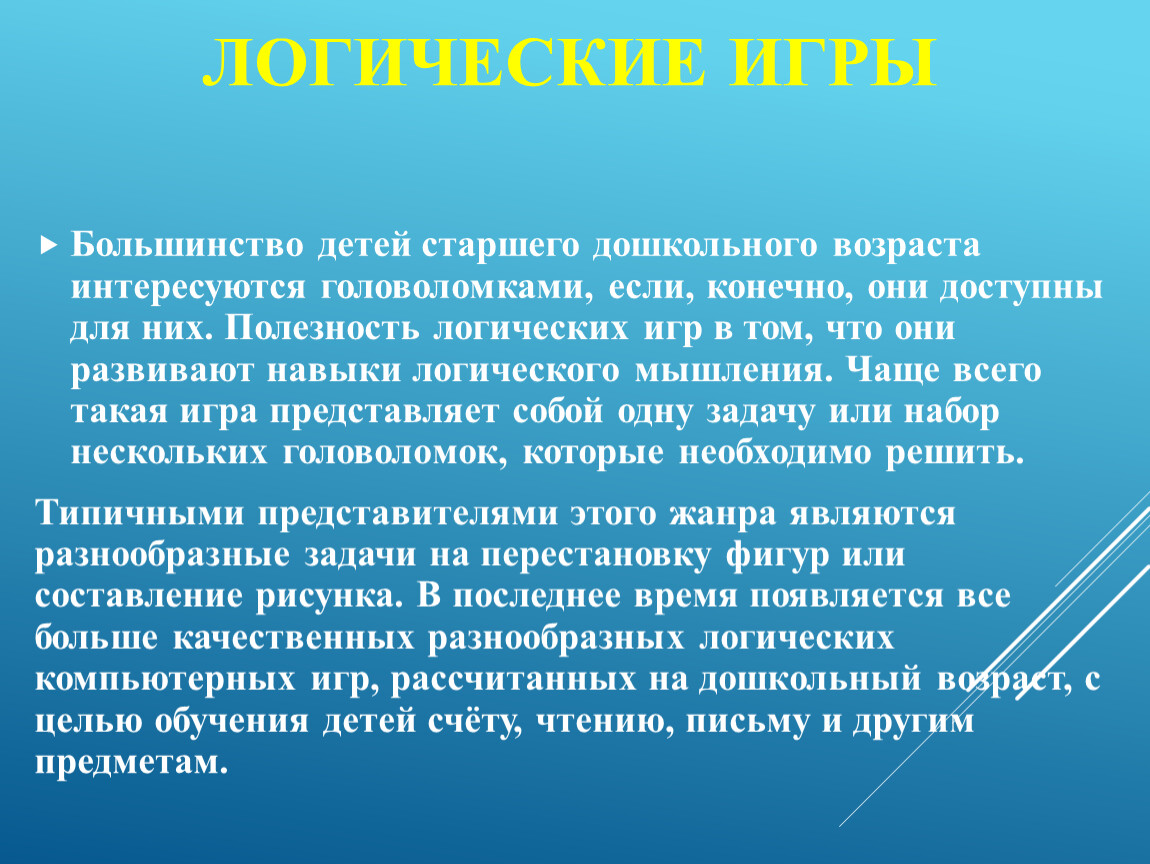 ЛОГИЧЕСКИЕ ИГРЫ

Большинство детей старшего дошкольного возраста интересуются головоломками, если, конечно, они доступны для них. Полезность логических игр в том, что они развивают навыки логического мышления. Чаще всего такая игра представляет собой одну задачу или набор нескольких головоломок, которые необходимо решить.

Типичными представителями этого жанра являются разнообразные задачи на перестановку фигур или составление рисунка. В последнее время появляется все больше качественных разнообразных логических компьютерных игр, рассчитанных на дошкольный возраст, с целью обучения детей счёту, чтению, письму и другим предметам.